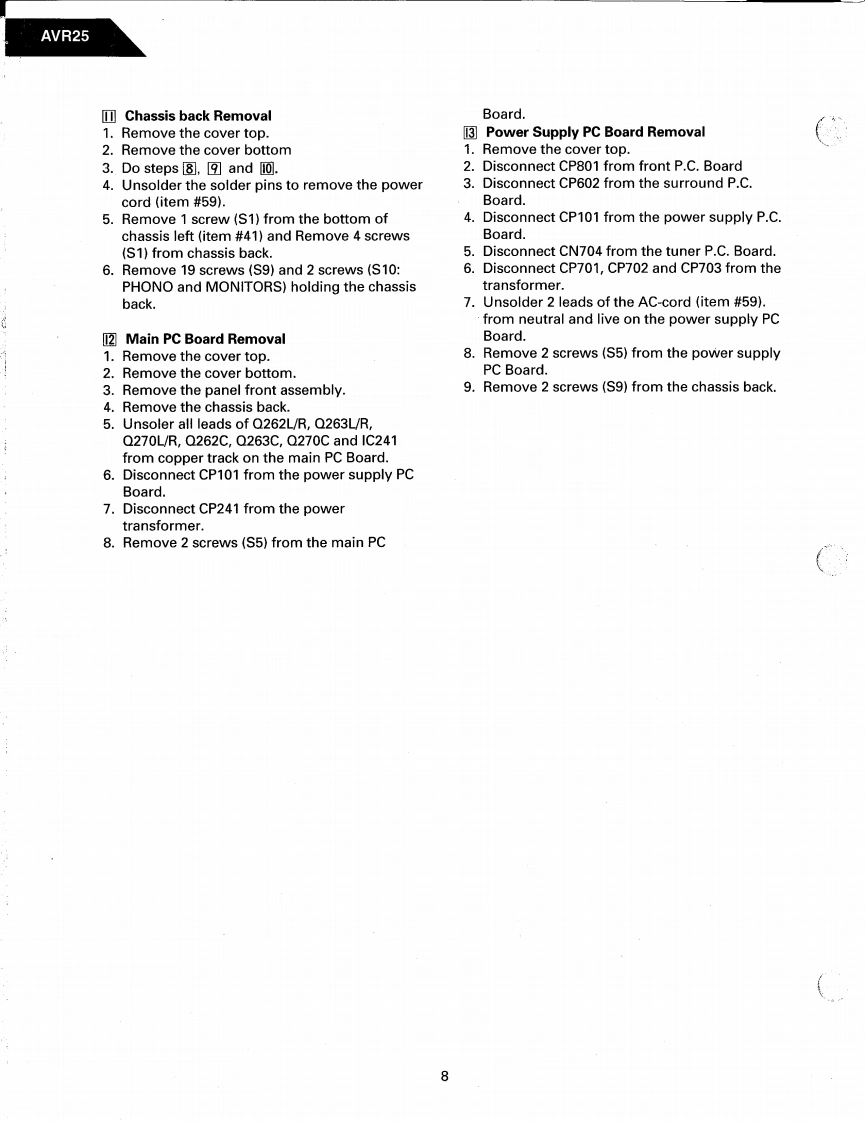 AVR25

11 Chassis back Removal
1. Remove the cover top.
2. Remove the cover bottom
3. Do steps 8, 9 and 10.
4. Unsolder the solder pins to remove the power cord (item #59).
5. Remove 1 screw (S1) from the bottom of chassis left (item #41) and Remove 4 screws (S1) from chassis back.
6. Remove 19 screws (S9) and 2 screws (S10: PHONO and MONITORS) holding the chassis back.

12 Main PC Board Removal
1. Remove the cover top.
2. Remove the cover bottom.
3. Remove the panel front assembly.
4. Remove the chassis back.
5. Unsoler all leads of Q262L/R, Q263L/R, Q270L/R, Q262C, Q263C, Q270C and IC241 from copper track on the main PC Board.
6. Disconnect CP101 from the power supply PC Board.
7. Disconnect CP241 from the power transformer.
8. Remove 2 screws (S5) from the main PC Board.

13 Power Supply PC Board Removal
1. Remove the cover top.
2. Disconnect CP801 from front P.C. Board
3. Disconnect CP602 from the surround P.C. Board.
4. Disconnect CP101 from the power supply P.C. Board.
5. Disconnect CN704 from the tuner P.C. Board.
6. Disconnect CP701, CP702 and CP703 from the transformer.
7. Unsolder 2 leads of the AC-cord (item #59). from neutral and live on the power supply PC Board.
8. Remove 2 screws (S5) from the power supply PC Board.
9. Remove 2 screws (S9) from the chassis back.

8